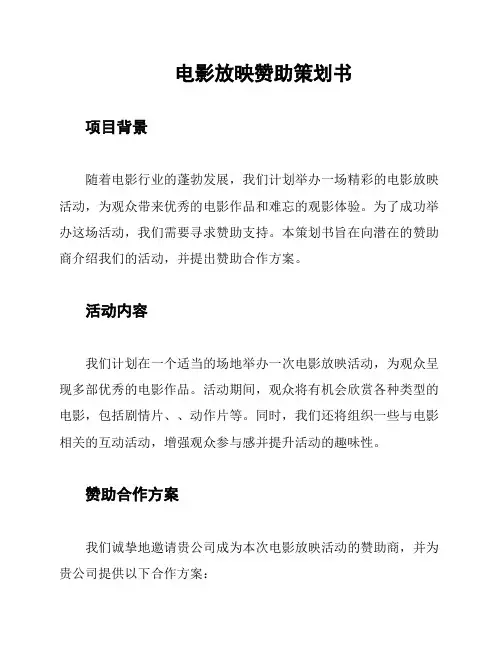 电影放映赞助策划书

项目背景

随着电影行业的蓬勃发展，我们计划举办一场精彩的电影放映活动，为观众带来优秀的电影作品和难忘的观影体验。为了成功举办这场活动，我们需要寻求赞助支持。本策划书旨在向潜在的赞助商介绍我们的活动，并提出赞助合作方案。

活动内容

我们计划在一个适当的场地举办一次电影放映活动，为观众呈现多部优秀的电影作品。活动期间，观众将有机会欣赏各种类型的电影，包括剧情片、、动作片等。同时，我们还将组织一些与电影相关的互动活动，增强观众参与感并提升活动的趣味性。

赞助合作方案

我们诚挚地邀请贵公司成为本次电影放映活动的赞助商，并为贵公司提供以下合作方案：